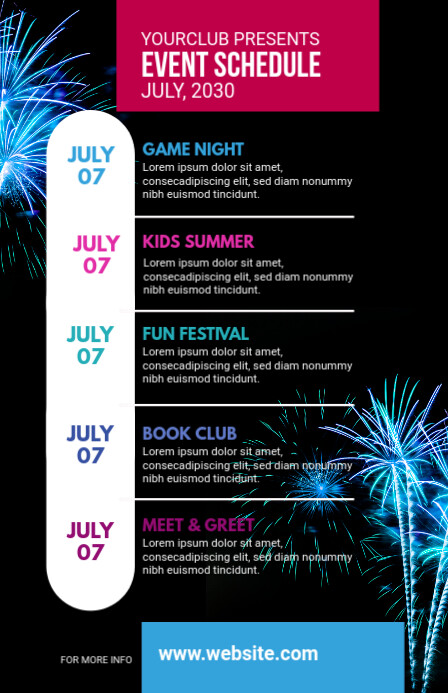 YOURCLUB PRESENTS
EVENT SCHEDULE
JULY, 2030

JULY 07
GAME NIGHT
Lorem ipsum dolor sit amet, consecadipiscing elit, sed diam nonummy nibh euismod tincidunt.

JULY 07
KIDS SUMMER
Lorem ipsum dolor sit amet, consecadipiscing elit, sed diam nonummy nibh euismod tincidunt.

JULY 07
FUN FESTIVAL
Lorem ipsum dolor sit amet, consecadipiscing elit, sed diam nonummy nibh euismod tincidunt.

JULY 07
BOOK CLUB
Lorem ipsum dolor sit amet, consecadipiscing elit, sed diam nonummy nibh euismod tincidunt.

JULY 07
MEET & GREET
Lorem ipsum dolor sit amet, consecadipiscing elit, sed diam nonummy nibh euismod tincidunt.

FOR MORE INFO
www.website.com